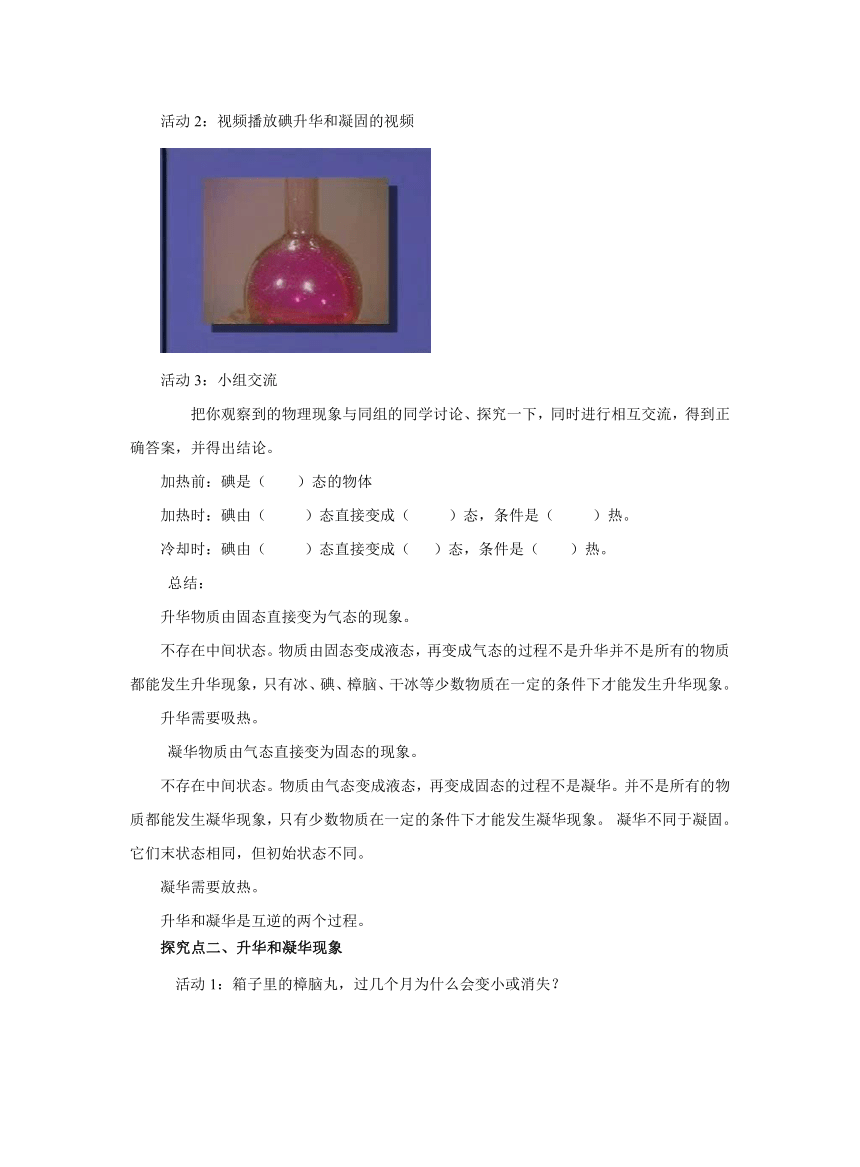 活动 2：视频播放碘升华和凝固的视频

活动 3：小组交流

把你观察到的物理现象与同组的同学讨论、探究一下，同时进行相互交流，得到正确答案，并得出结论。

加热前：碘是（　　）态的物体

加热时：碘由（　　）态直接变成（　　）态，条件是（　　）热。

冷却时：碘由（　　）态直接变成（　　）态，条件是（　　）热。

总结：

升华物质由固态直接变为气态的现象。

不存在中间状态。物质由固态变成液态，再变成气态的过程不是升华并不是所有的物质都能发生升华现象，只有冰、碘、樟脑、干冰等少数物质在一定的条件下才能发生升华现象。

升华需要吸热。

凝华物质由气态直接变为固态的现象。

不存在中间状态。物质由气态变成液态，再变成固态的过程不是凝华。并不是所有的物质都能发生凝华现象，只有少数物质在一定的条件下才能发生凝华现象。 凝华不同于凝固。它们末状态相同，但初始状态不同。

凝华需要放热。

升华和凝华是互逆的两个过程。

探究点二、升华和凝华现象

活动 1：箱子里的樟脑丸，过几个月为什么会变小或消失？